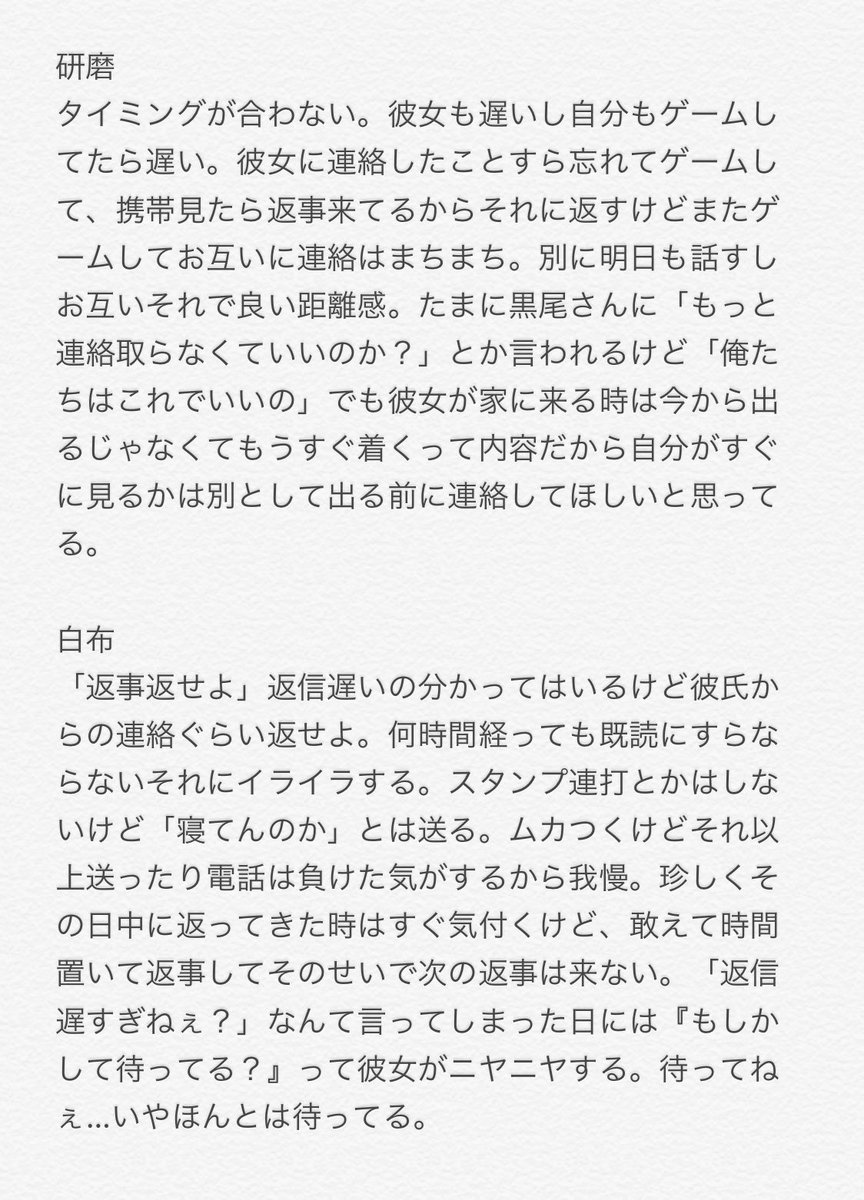 研磨
タイミングが合わない。彼女も遅いし自分もゲームしてたら遅い。彼女に連絡したことすら忘れてゲームして、携帯見たら返事来てるからそれに返すけどまたゲームしてお互いに連絡はまちまち。別に明日も話すしお互いそれで良い距離感。たまに黒尾さんに「もっと連絡取らなくていいのか？」とか言われるけど「俺たちはこれでいいの」でも彼女が家に来る時は今から出るじゃなくてもうすぐ着くって内容だから自分がすぐに見るかは別として出る前に連絡してほしいと思ってる。

白布
「返事返せよ」返信遅いの分かってはいるけど彼氏からの連絡ぐらい返せよ。何時間経っても既読にすらならないそれにイライラする。スタンプ連打とかはしないけど「寝てんのか」とは送る。ムカつくけどそれ以上送ったり電話は負けた気がするから我慢。珍しくその日中に返ってきた時はすぐ気付くけど、敢えて時間置いて返事してそのせいで次の返事は来ない。「返信遅すぎねぇ？」なんて言ってしまった日には『もしかして待ってる？』って彼女がニヤニヤする。待ってねぇ…いやほんとは待ってる。